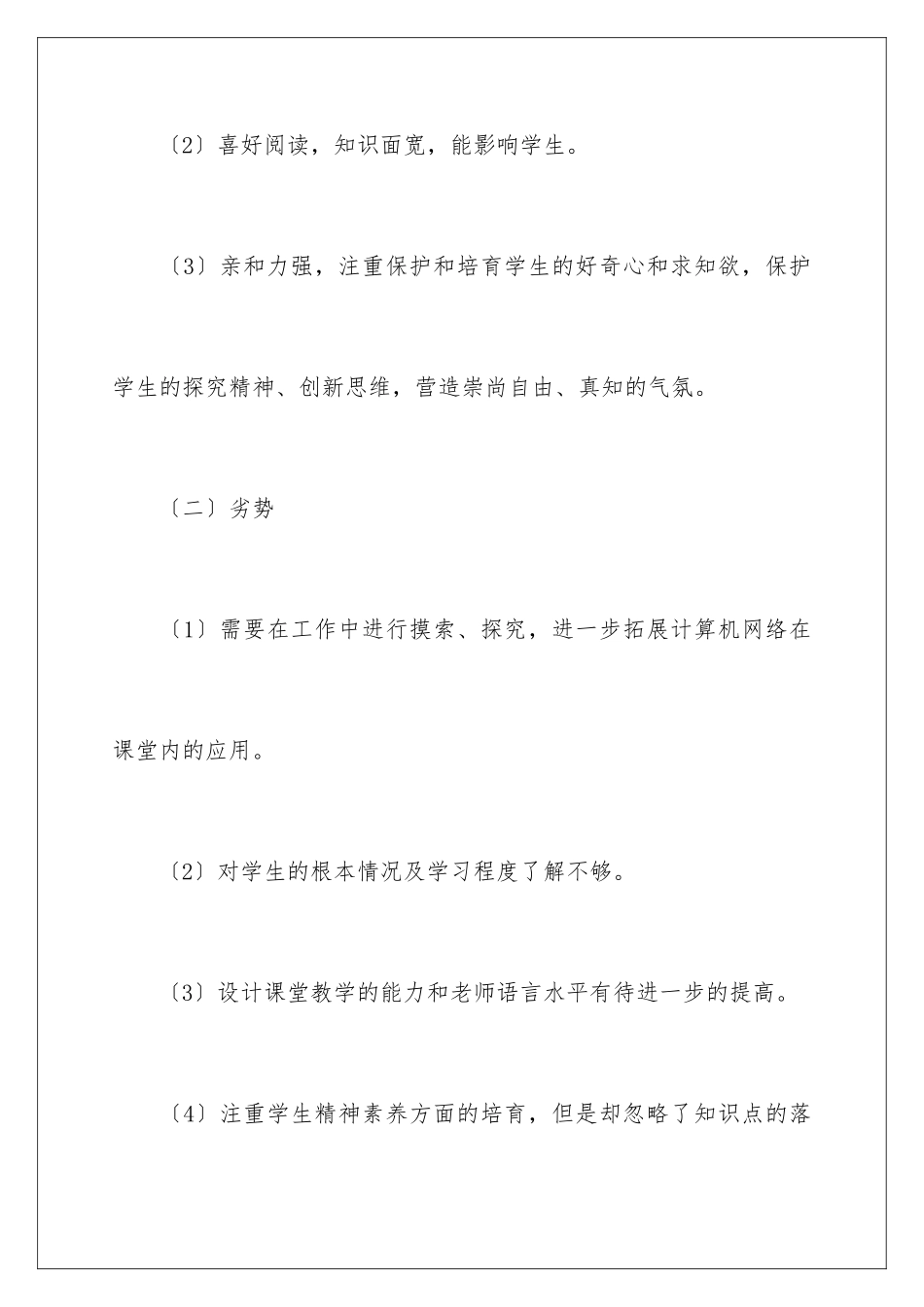 〔2〕喜好阅读，知识面宽，能影响学生。

〔3〕亲和力强，注重保护和培育学生的好奇心和求知欲，保护学生的探究精神、创新思维，营造崇尚自由、真知的气氛。

〔二〕劣势

〔1〕需要在工作中进行摸索、探究，进一步拓展计算机网络在课堂内的应用。

〔2〕对学生的根本情况及学习程度了解不够。

〔3〕设计课堂教学的能力和老师语言水平有待进一步的提高。

〔4〕注重学生精神素养方面的培育，但是却忽略了知识点的落